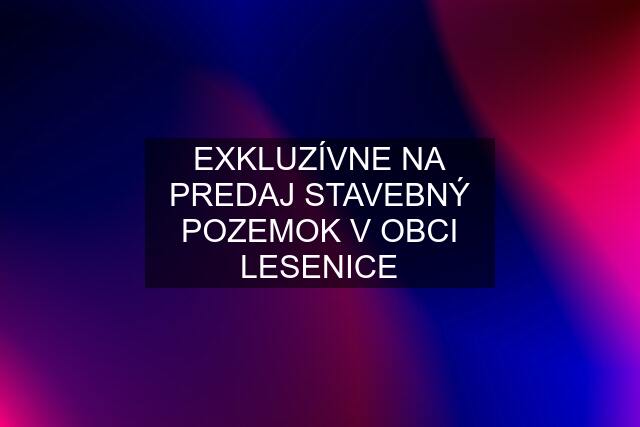 EXKLUZÍVNE NA PREDAJ STAVEBNÝ POZEMOK V OBCI LESENICE